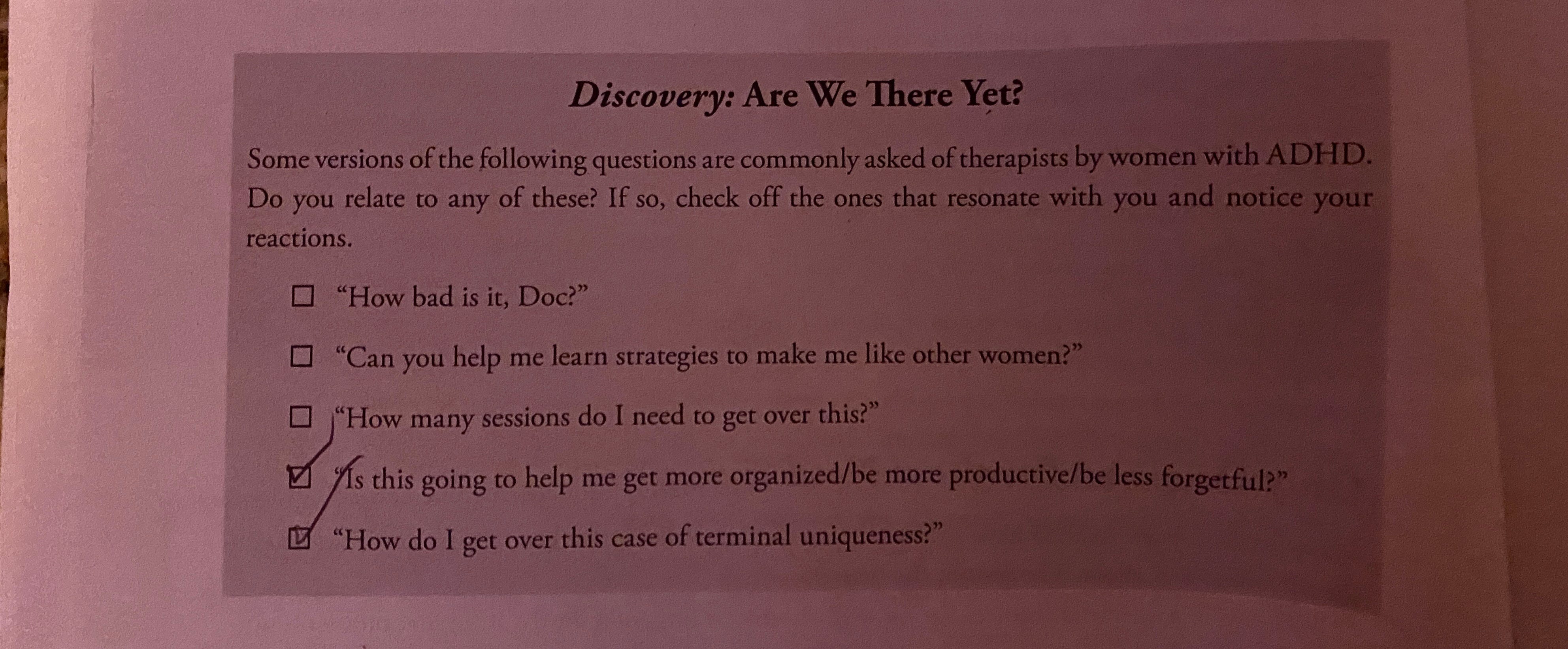 Discovery: Are We There Yet?

Some versions of the following questions are commonly asked of therapists by women with ADHD. Do you relate to any of these? If so, check off the ones that resonate with you and notice your reactions.

☐ "How bad is it, Doc?"

☐ "Can you help me learn strategies to make me like other women?"

☐ "How many sessions do I need to get over this?"

☑ "Is this going to help me get more organized/be more productive/be less forgetful?"

☑ "How do I get over this case of terminal uniqueness?"